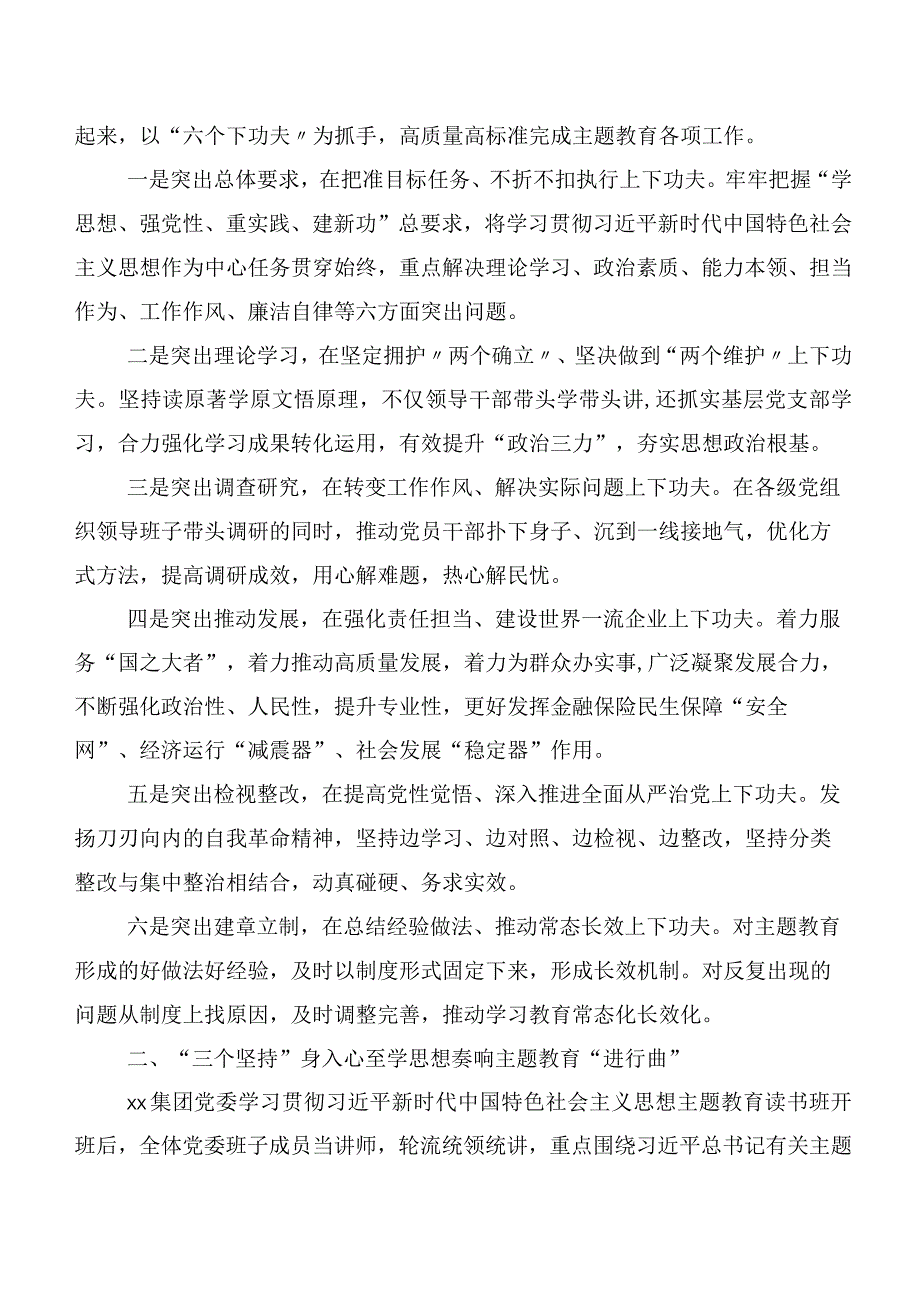 起来，以“六个下功夫〃为抓手，高质量高标准完成主题教育各项工作。

一是突出总体要求，在把准目标任务、不折不扣执行上下功夫。牢牢把握“学思想、强党性、重实践、建新功”总要求，将学习贯彻习近平新时代中国特色社会主义思想作为中心任务贯穿始终，重点解决理论学习、政治素质、能力本领、担当作为、工作作风、廉洁自律等六方面突出问题。

二是突出理论学习，在坚定拥护〃两个确立〃、坚决做到“两个维护〃上下功夫。坚持读原著学原文悟原理，不仅领导干部带头学带头讲，还抓实基层党支部学习，合力强化学习成果转化运用，有效提升“政治三力”，夯实思想政治根基。

三是突出调查研究，在转变工作作风、解决实际问题上下功夫。在各级党组织领导班子带头调研的同时，推动党员干部扑下身子、沉到一线接地气，优化方式方法，提高调研成效，用心解难题，热心解民忧。

四是突出推动发展，在强化责任担当、建设世界一流企业上下功夫。着力服务“国之大者”，着力推动高质量发展，着力为群众办实事，广泛凝聚发展合力，不断强化政治性、人民性，提升专业性，更好发挥金融保险民生保障“安全网”、经济运行“减震器”、社会发展“稳定器”作用。

五是突出检视整改，在提高党性觉悟、深入推进全面从严治党上下功夫。发扬刀刃向内的自我革命精神，坚持边学习、边对照、边检视、边整改，坚持分类整改与集中整治相结合，动真碰硬、务求实效。

六是突出建章立制，在总结经验做法、推动常态长效上下功夫。对主题教育形成的好做法好经验，及时以制度形式固定下来，形成长效机制。对反复出现的问题从制度上找原因，及时调整完善，推动学习教育常态化长效化。

二、“三个坚持”身入心至学思想奏响主题教育“进行曲”

xx集团党委学习贯彻习近平新时代中国特色社会主义思想主题教育读书班开班后，全体党委班子成员当讲师，轮流统领统讲，重点围绕习近平总书记有关主题